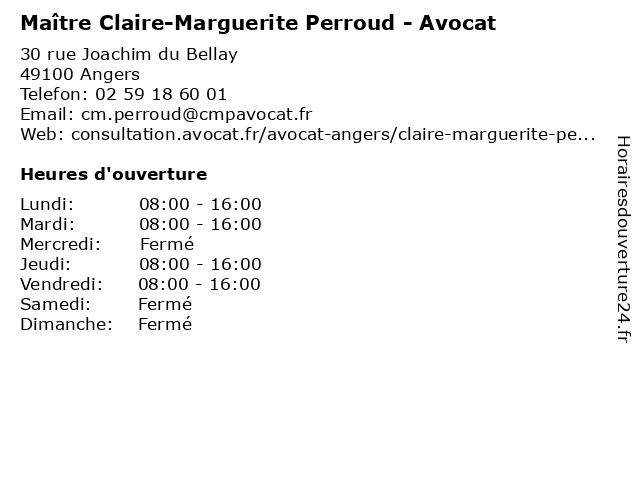 Maître Claire-Marguerite Perroud - Avocat

30 rue Joachim du Bellay
49100 Angers
Telefon: 02 59 18 60 01
Email: cm.perroud@cmpavocat.fr
Web: consultation.avocat.fr/avocat-angers/claire-marguerite-pe...

Heures d'ouverture

| | |
|---|---|
| Lundi: | 08:00 - 16:00 |
| Mardi: | 08:00 - 16:00 |
| Mercredi: | Fermé |
| Jeudi: | 08:00 - 16:00 |
| Vendredi: | 08:00 - 16:00 |
| Samedi: | Fermé |
| Dimanche: | Fermé |

Horairesdouverture24.fr